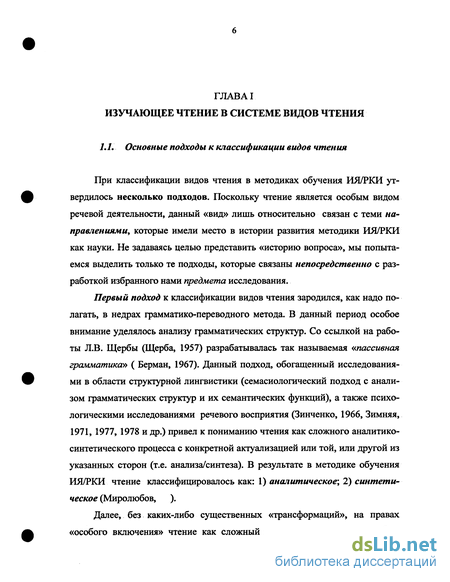 6

ГЛАВА I
ИЗУЧАЮЩЕЕ ЧТЕНИЕ В СИСТЕМЕ ВИДОВ ЧТЕНИЯ

1.1. Основные подходы к классификации видов чтения

При классификации видов чтения в методиках обучения ИЯ/РКИ утвердилось несколько подходов. Поскольку чтение является особым видом речевой деятельности, данный «вид» лишь относительно связан с теми направлениями, которые имели место в истории развития методики ИЯ/РКИ как науки. Не задаваясь целью представить «историю вопроса», мы попытаемся выделить только те подходы, которые связаны непосредственно с разработкой избранного нами предмета исследования.

Первый подход к классификации видов чтения зародился, как надо полагать, в недрах грамматико-переводного метода. В данный период особое внимание уделялось анализу грамматических структур. Со ссылкой на работы Л.В. Щербы (Щерба, 1957) разрабатывалась так называемая «пассивная грамматика» ( Берман, 1967). Данный подход, обогащенный исследованиями в области структурной лингвистики (семасиологический подход с анализом грамматических структур и их семантических функций), а также психологическими исследованиями речевого восприятия (Зинченко, 1966, Зимняя, 1971, 1977, 1978 и др.) привел к пониманию чтения как сложного аналитико-синтетического процесса с конкретной актуализацией или той, или другой из указанных сторон (т.е. анализа/синтеза). В результате в методике обучения ИЯ/РКИ чтение классифицировалось как: 1) аналитическое; 2) синтетическое (Миролюбов, ).

Далее, без каких-либо существенных «трансформаций», на правах «особого включения» чтение как сложный

dsLib.net
библиотека диссертаций